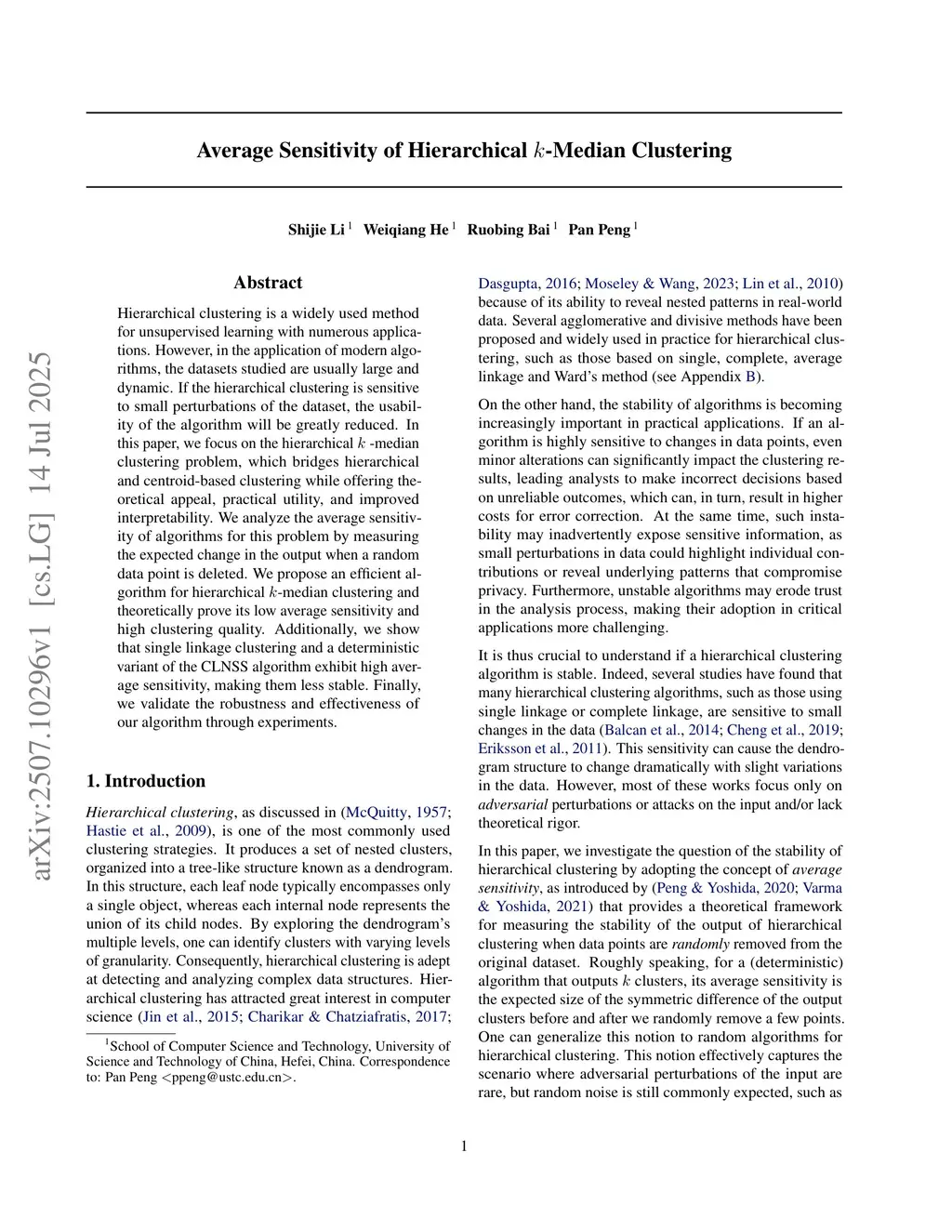 arXiv:2507.10296v1 [cs.LG] 14 Jul 2025

Average Sensitivity of Hierarchical $k$-Median Clustering

Shijie Li $^1$ Weiqiang He $^1$ Ruobing Bai $^1$ Pan Peng $^1$

Abstract

Hierarchical clustering is a widely used method for unsupervised learning with numerous applications. However, in the application of modern algorithms, the datasets studied are usually large and dynamic. If the hierarchical clustering is sensitive to small perturbations of the dataset, the usability of the algorithm will be greatly reduced. In this paper, we focus on the hierarchical $k$ -median clustering problem, which bridges hierarchical and centroid-based clustering while offering theoretical appeal, practical utility, and improved interpretability. We analyze the average sensitivity of algorithms for this problem by measuring the expected change in the output when a random data point is deleted. We propose an efficient algorithm for hierarchical $k$-median clustering and theoretically prove its low average sensitivity and high clustering quality. Additionally, we show that single linkage clustering and a deterministic variant of the CLNSS algorithm exhibit high average sensitivity, making them less stable. Finally, we validate the robustness and effectiveness of our algorithm through experiments.

1. Introduction

Hierarchical clustering, as discussed in (McQuitty, 1957; Hastie et al., 2009), is one of the most commonly used clustering strategies. It produces a set of nested clusters, organized into a tree-like structure known as a dendrogram. In this structure, each leaf node typically encompasses only a single object, whereas each internal node represents the union of its child nodes. By exploring the dendrogram's multiple levels, one can identify clusters with varying levels of granularity. Consequently, hierarchical clustering is adept at detecting and analyzing complex data structures. Hierarchical clustering has attracted great interest in computer science (Jin et al., 2015; Charikar & Chatziafratis, 2017;

$^1$School of Computer Science and Technology, University of Science and Technology of China, Hefei, China. Correspondence to: Pan Peng <ppeng@ustc.edu.cn>.

Dasgupta, 2016; Moseley & Wang, 2023; Lin et al., 2010) because of its ability to reveal nested patterns in real-world data. Several agglomerative and divisive methods have been proposed and widely used in practice for hierarchical clustering, such as those based on single, complete, average linkage and Ward's method (see Appendix B).

On the other hand, the stability of algorithms is becoming increasingly important in practical applications. If an algorithm is highly sensitive to changes in data points, even minor alterations can significantly impact the clustering results, leading analysts to make incorrect decisions based on unreliable outcomes, which can, in turn, result in higher costs for error correction. At the same time, such instability may inadvertently expose sensitive information, as small perturbations in data could highlight individual contributions or reveal underlying patterns that compromise privacy. Furthermore, unstable algorithms may erode trust in the analysis process, making their adoption in critical applications more challenging.

It is thus crucial to understand if a hierarchical clustering algorithm is stable. Indeed, several studies have found that many hierarchical clustering algorithms, such as those using single linkage or complete linkage, are sensitive to small changes in the data (Balcan et al., 2014; Cheng et al., 2019; Eriksson et al., 2011). This sensitivity can cause the dendrogram structure to change dramatically with slight variations in the data. However, most of these works focus only on adversarial perturbations or attacks on the input and/or lack theoretical rigor.

In this paper, we investigate the question of the stability of hierarchical clustering by adopting the concept of average sensitivity, as introduced by (Peng & Yoshida, 2020; Varma & Yoshida, 2021) that provides a theoretical framework for measuring the stability of the output of hierarchical clustering when data points are randomly removed from the original dataset. Roughly speaking, for a (deterministic) algorithm that outputs $k$ clusters, its average sensitivity is the expected size of the symmetric difference of the output clusters before and after we randomly remove a few points. One can generalize this notion to random algorithms for hierarchical clustering. This notion effectively captures the scenario where adversarial perturbations of the input are rare, but random noise is still commonly expected, such as

1